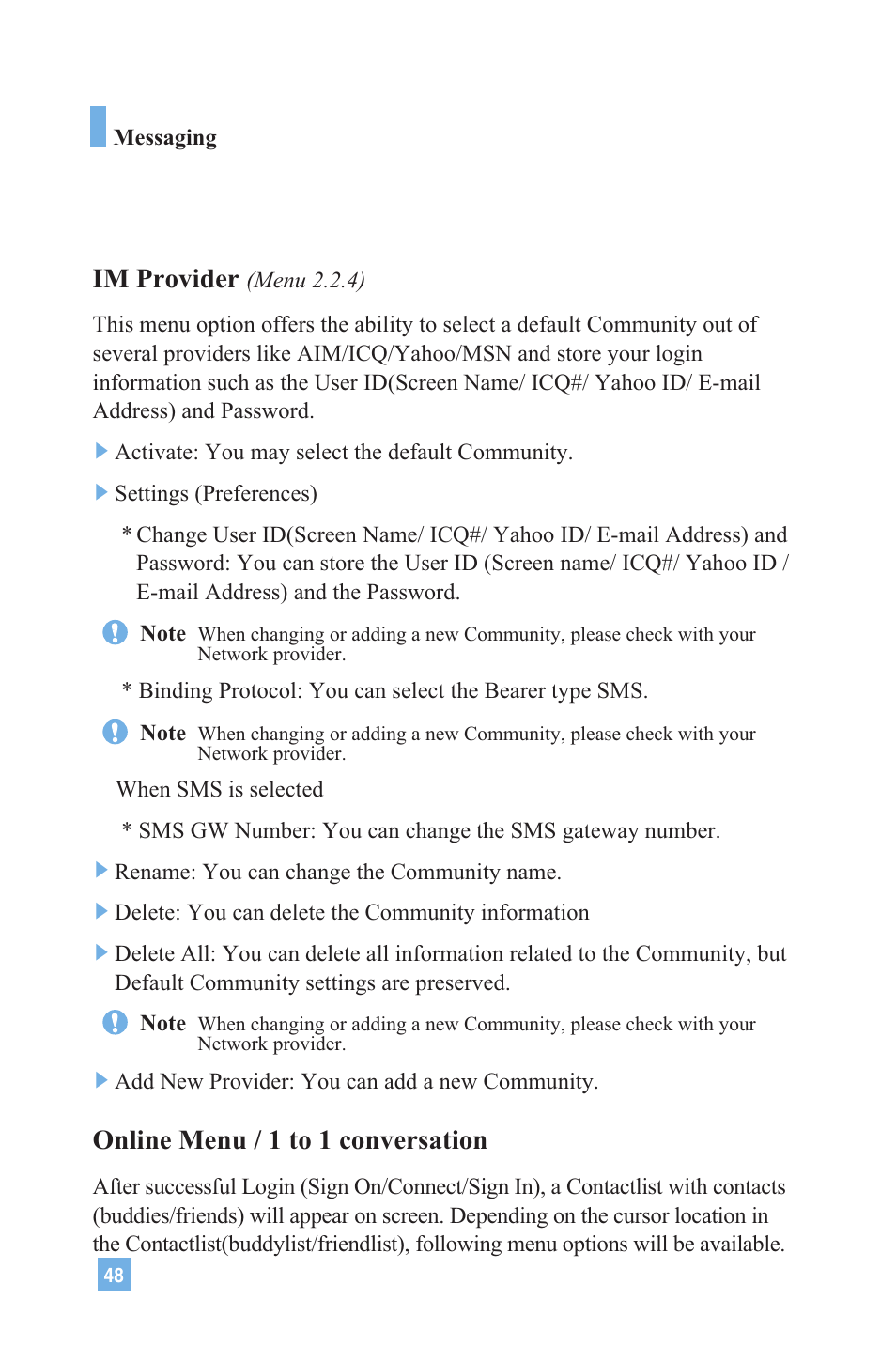 Messaging

IM Provider (Menu 2.2.4)

This menu option offers the ability to select a default Community out of several providers like AIM/ICQ/Yahoo/MSN and store your login information such as the User ID(Screen Name/ ICQ#/ Yahoo ID/ E-mail Address) and Password.

Activate: You may select the default Community.

Settings (Preferences)

* Change User ID(Screen Name/ ICQ#/ Yahoo ID/ E-mail Address) and Password: You can store the User ID (Screen name/ ICQ#/ Yahoo ID / E-mail Address) and the Password.

Note When changing or adding a new Community, please check with your Network provider.

* Binding Protocol: You can select the Bearer type SMS.

Note When changing or adding a new Community, please check with your Network provider.

When SMS is selected

* SMS GW Number: You can change the SMS gateway number.

Rename: You can change the Community name.

Delete: You can delete the Community information

Delete All: You can delete all information related to the Community, but Default Community settings are preserved.

Note When changing or adding a new Community, please check with your Network provider.

Add New Provider: You can add a new Community.

Online Menu / 1 to 1 conversation

After successful Login (Sign On/Connect/Sign In), a Contactlist with contacts (buddies/friends) will appear on screen. Depending on the cursor location in the Contactlist(buddylist/friendlist), following menu options will be available.

48